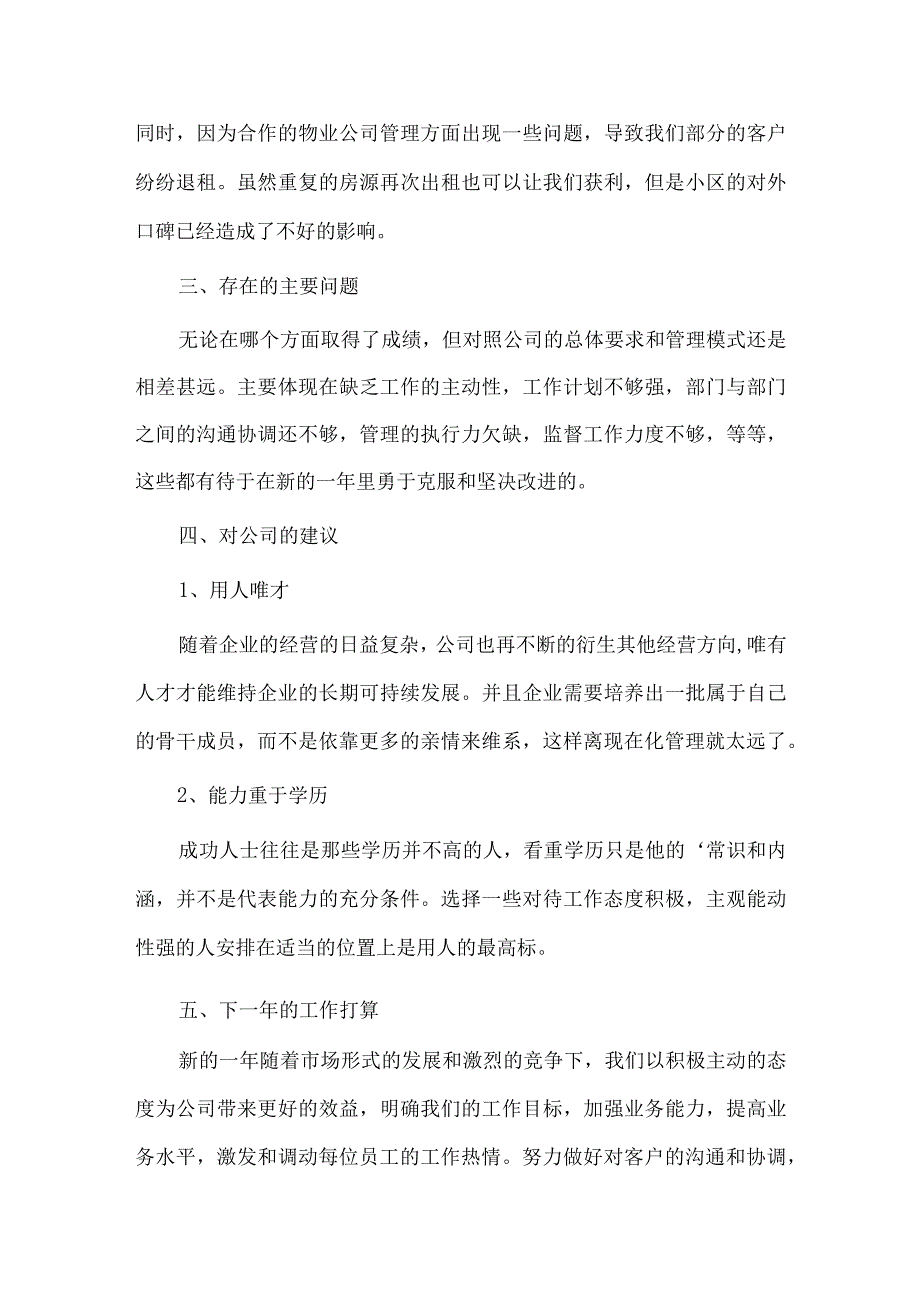 同时，因为合作的物业公司管理方面出现一些问题，导致我们部分的客户纷纷退租。虽然重复的房源再次出租也可以让我们获利，但是小区的对外口碑已经造成了不好的影响。

三、存在的主要问题

无论在哪个方面取得了成绩，但对照公司的总体要求和管理模式还是相差甚远。主要体现在缺乏工作的主动性，工作计划不够强，部门与部门之间的沟通协调还不够，管理的执行力欠缺，监督工作力度不够，等等，这些都有待于在新的一年里勇于克服和坚决改进的。

四、对公司的建议

1、用人唯才

随着企业的经营的日益复杂，公司也再不断的衍生其他经营方向,唯有人才才能维持企业的长期可持续发展。并且企业需要培养出一批属于自己的骨干成员，而不是依靠更多的亲情来维系，这样离现在化管理就太远了。

2、能力重于学历

成功人士往往是那些学历并不高的人，看重学历只是他的‘常识和内涵，并不是代表能力的充分条件。选择一些对待工作态度积极，主观能动性强的人安排在适当的位置上是用人的最高标。

五、下一年的工作打算

新的一年随着市场形式的发展和激烈的竞争下，我们以积极主动的态度为公司带来更好的效益，明确我们的工作目标，加强业务能力，提高业务水平，激发和调动每位员工的工作热情。努力做好对客户的沟通和协调，